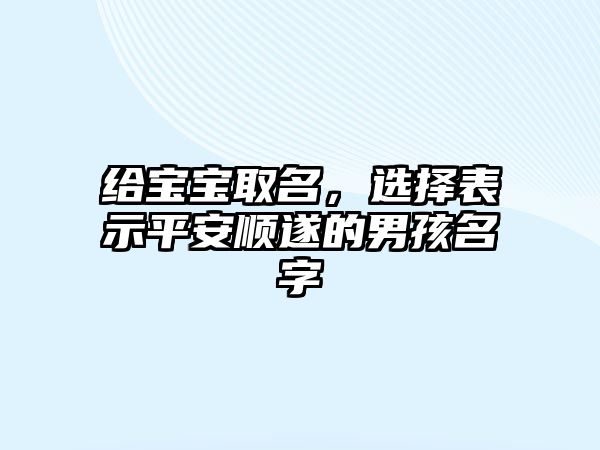 给宝宝取名，选择表示平安顺遂的男孩名字